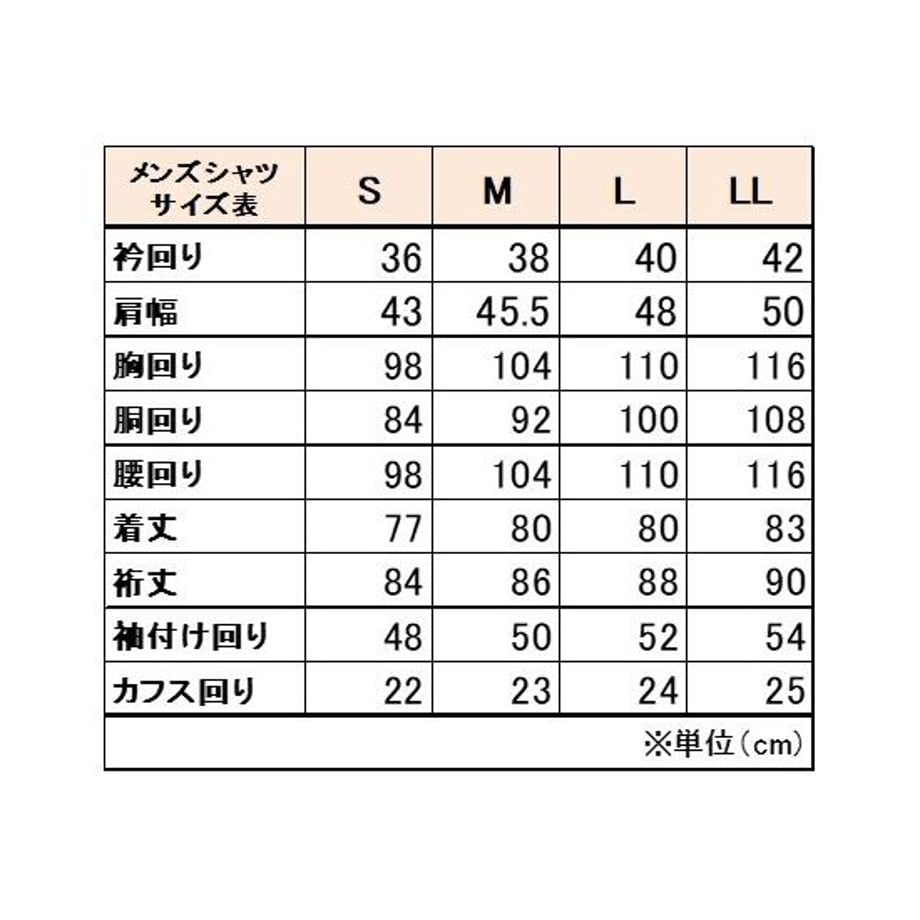 | メンズシャツ サイズ表 | S | M | L | LL |
|---|---|---|---|---|
| 衿回り | 36 | 38 | 40 | 42 |
| 肩幅 | 43 | 45.5 | 48 | 50 |
| 胸回り | 98 | 104 | 110 | 116 |
| 胴回り | 84 | 92 | 100 | 108 |
| 腰回り | 98 | 104 | 110 | 116 |
| 着丈 | 77 | 80 | 80 | 83 |
| 裄丈 | 84 | 86 | 88 | 90 |
| 袖付け回り | 48 | 50 | 52 | 54 |
| カフス回り | 22 | 23 | 24 | 25 |

※単位(cm)